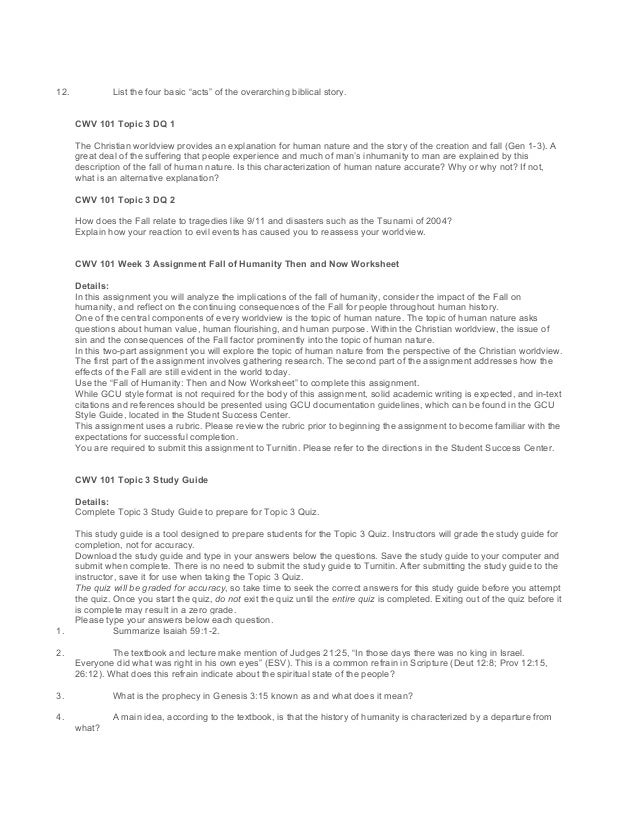 12. List the four basic "acts" of the overarching biblical story.

CWV 101 Topic 3 DQ 1

The Christian worldview provides an explanation for human nature and the story of the creation and fall (Gen 1-3). A great deal of the suffering that people experience and much of man's inhumanity to man are explained by this description of the fall of human nature. Is this characterization of human nature accurate? Why or why not? If not, what is an alternative explanation?

CWV 101 Topic 3 DQ 2

How does the Fall relate to tragedies like 9/11 and disasters such as the Tsunami of 2004?
Explain how your reaction to evil events has caused you to reassess your worldview.

CWV 101 Week 3 Assignment Fall of Humanity Then and Now Worksheet

Details:
In this assignment you will analyze the implications of the fall of humanity, consider the impact of the Fall on humanity, and reflect on the continuing consequences of the Fall for people throughout human history.
One of the central components of every worldview is the topic of human nature. The topic of human nature asks questions about human value, human flourishing, and human purpose. Within the Christian worldview, the issue of sin and the consequences of the Fall factor prominently into the topic of human nature.
In this two-part assignment you will explore the topic of human nature from the perspective of the Christian worldview. The first part of the assignment involves gathering research. The second part of the assignment addresses how the effects of the Fall are still evident in the world today.
Use the "Fall of Humanity: Then and Now Worksheet" to complete this assignment.
While GCU style format is not required for the body of this assignment, solid academic writing is expected, and in-text citations and references should be presented using GCU documentation guidelines, which can be found in the GCU Style Guide, located in the Student Success Center.
This assignment uses a rubric. Please review the rubric prior to beginning the assignment to become familiar with the expectations for successful completion.
You are required to submit this assignment to Turnitin. Please refer to the directions in the Student Success Center.

CWV 101 Topic 3 Study Guide

Details:
Complete Topic 3 Study Guide to prepare for Topic 3 Quiz.

This study guide is a tool designed to prepare students for the Topic 3 Quiz. Instructors will grade the study guide for completion, not for accuracy.
Download the study guide and type in your answers below the questions. Save the study guide to your computer and submit when complete. There is no need to submit the study guide to Turnitin. After submitting the study guide to the instructor, save it for use when taking the Topic 3 Quiz.
The quiz will be graded for accuracy, so take time to seek the correct answers for this study guide before you attempt the quiz. Once you start the quiz, do not exit the quiz until the entire quiz is completed. Exiting out of the quiz before it is complete may result in a zero grade.
Please type your answers below each question.
1. Summarize Isaiah 59:1-2.

2. The textbook and lecture make mention of Judges 21:25, "In those days there was no king in Israel. Everyone did what was right in his own eyes" (ESV). This is a common refrain in Scripture (Deut 12:8; Prov 12:15, 26:12). What does this refrain indicate about the spiritual state of the people?

3. What is the prophecy in Genesis 3:15 known as and what does it mean?

4. A main idea, according to the textbook, is that the history of humanity is characterized by a departure from what?